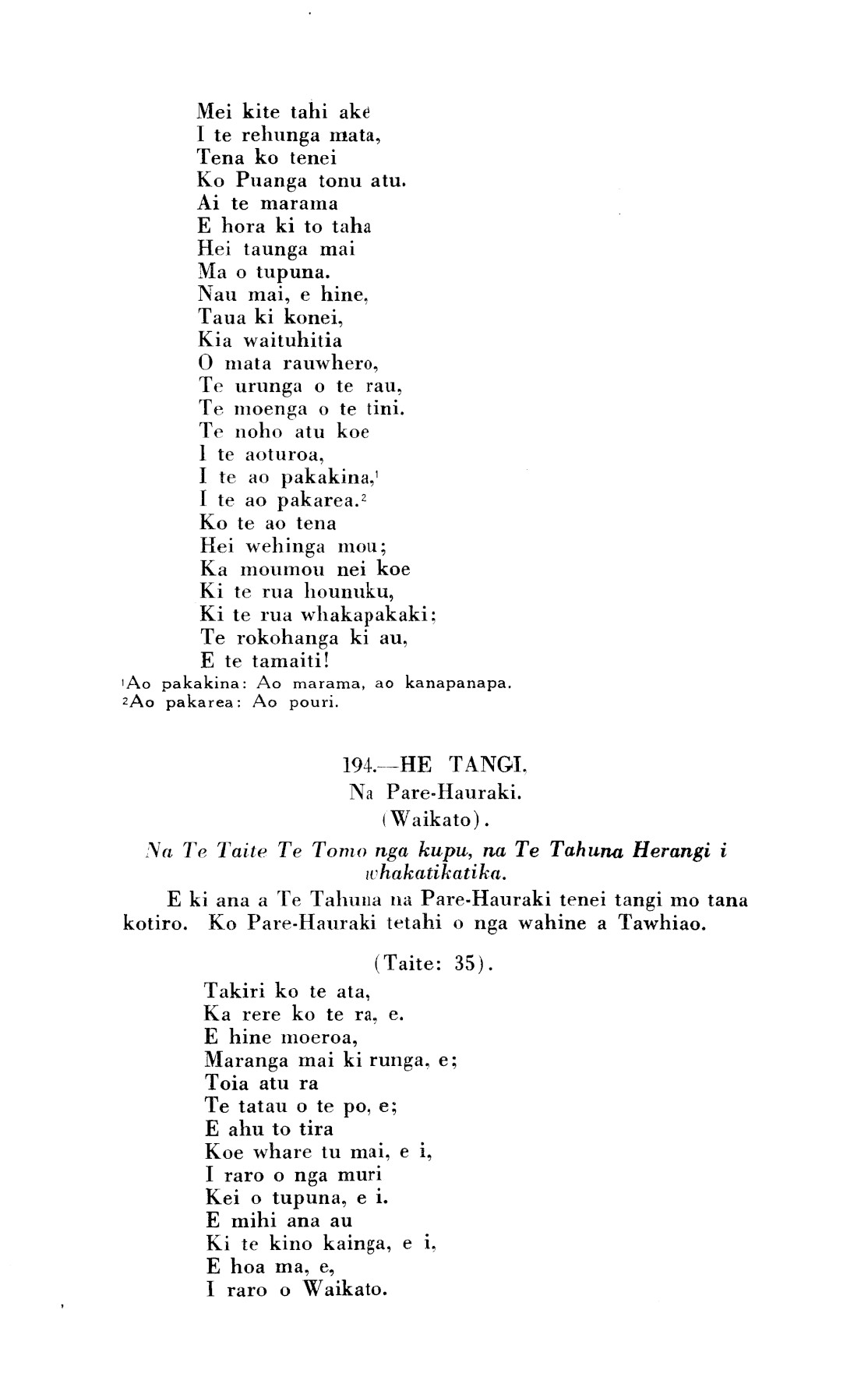 Mei kite tahi ake
I te rehunga mata,
Tena ko tenei
Ko Puanga tonu atu.
Ai te marama
E hora ki to taha
Hei taunga mai
Ma o tupuna.
Nau mai, e hine,
Taua ki konei,
Kia waituhitia
O mata rauwhero,
Te urunga o te rau,
Te moenga o te tini.
Te noho atu koe
I te aoturoa,
I te ao pakakina,$^1$
I te ao pakarea.$^2$
Ko te ao tena
Hei wehinga mou;
Ka moumou nei koe
Ki te rua hounuku,
Ki te rua whakapakaki;
Te rokohanga ki au,
E te tamaiti!

$^1$Ao pakakina: Ao marama, ao kanapanapa.
$^2$Ao pakarea: Ao pouri.

194.—HE TANGI.
Na Pare-Hauraki.
(Waikato).

Na Te Taite Te Tomo nga kupu, na Te Tahuna Herangi i whakatikatika.

E ki ana a Te Tahuna na Pare-Hauraki tenei tangi mo tana kotiro. Ko Pare-Hauraki tetahi o nga wahine a Tawhiao.

(Taite: 35).

Takiri ko te ata,
Ka rere ko te ra, e.
E hine moeroa,
Maranga mai ki runga, e;
Toia atu ra
Te tatau o te po, e;
E ahu to tira
Koe whare tu mai, e i,
I raro o nga muri
Kei o tupuna, e i.
E mihi ana au
Ki te kino kainga, e i,
E hoa ma, e,
I raro o Waikato.